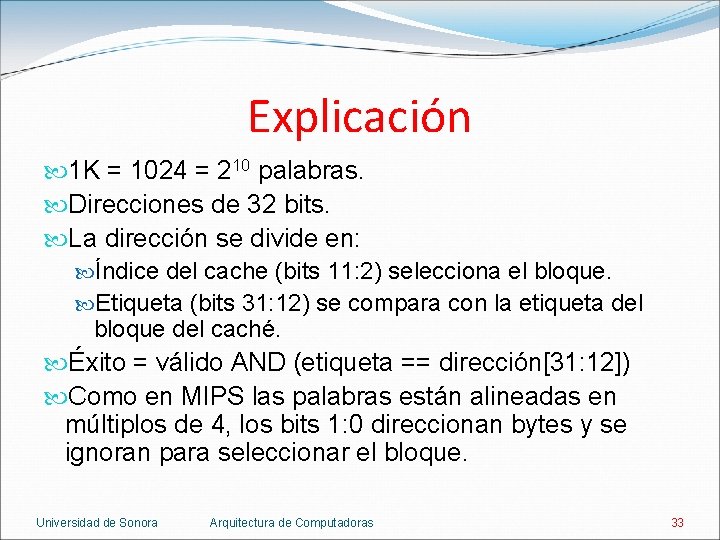 Explicación

1K = 1024 = $2^{10}$ palabras.

Direcciones de 32 bits.

La dirección se divide en:

Índice del cache (bits 11:2) selecciona el bloque.

Etiqueta (bits 31:12) se compara con la etiqueta del bloque del caché.

Éxito = válido AND (etiqueta == dirección[31:12])

Como en MIPS las palabras están alineadas en múltiplos de 4, los bits 1:0 direccionan bytes y se ignoran para seleccionar el bloque.

Universidad de Sonora Arquitectura de Computadoras 33